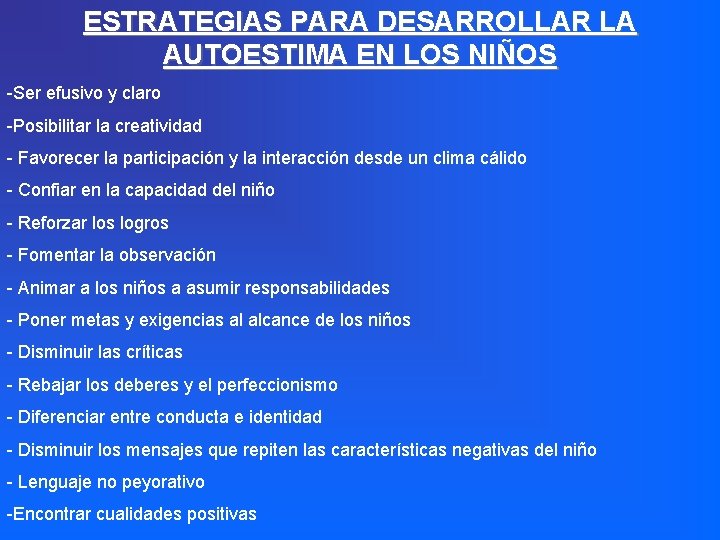 ESTRATEGIAS PARA DESARROLLAR LA AUTOESTIMA EN LOS NIÑOS

-Ser efusivo y claro

-Posibilitar la creatividad

- Favorecer la participación y la interacción desde un clima cálido

- Confiar en la capacidad del niño

- Reforzar los logros

- Fomentar la observación

- Animar a los niños a asumir responsabilidades

- Poner metas y exigencias al alcance de los niños

- Disminuir las críticas

- Rebajar los deberes y el perfeccionismo

- Diferenciar entre conducta e identidad

- Disminuir los mensajes que repiten las características negativas del niño

- Lenguaje no peyorativo

-Encontrar cualidades positivas